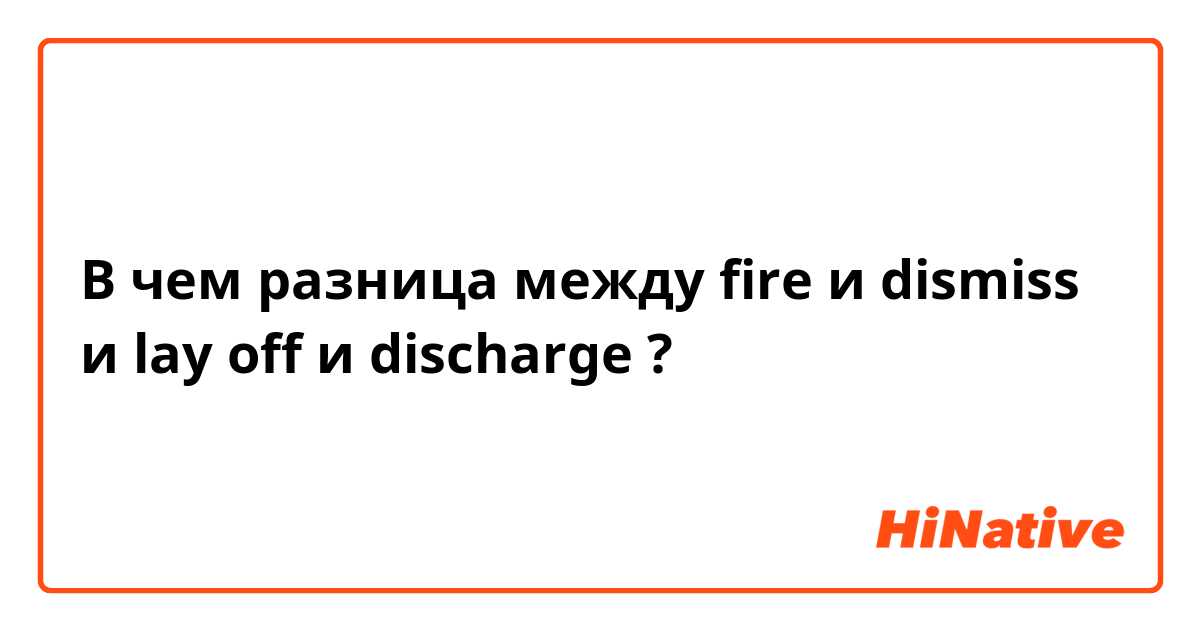 В чем разница между fire и dismiss и lay off и discharge ?

HiNative